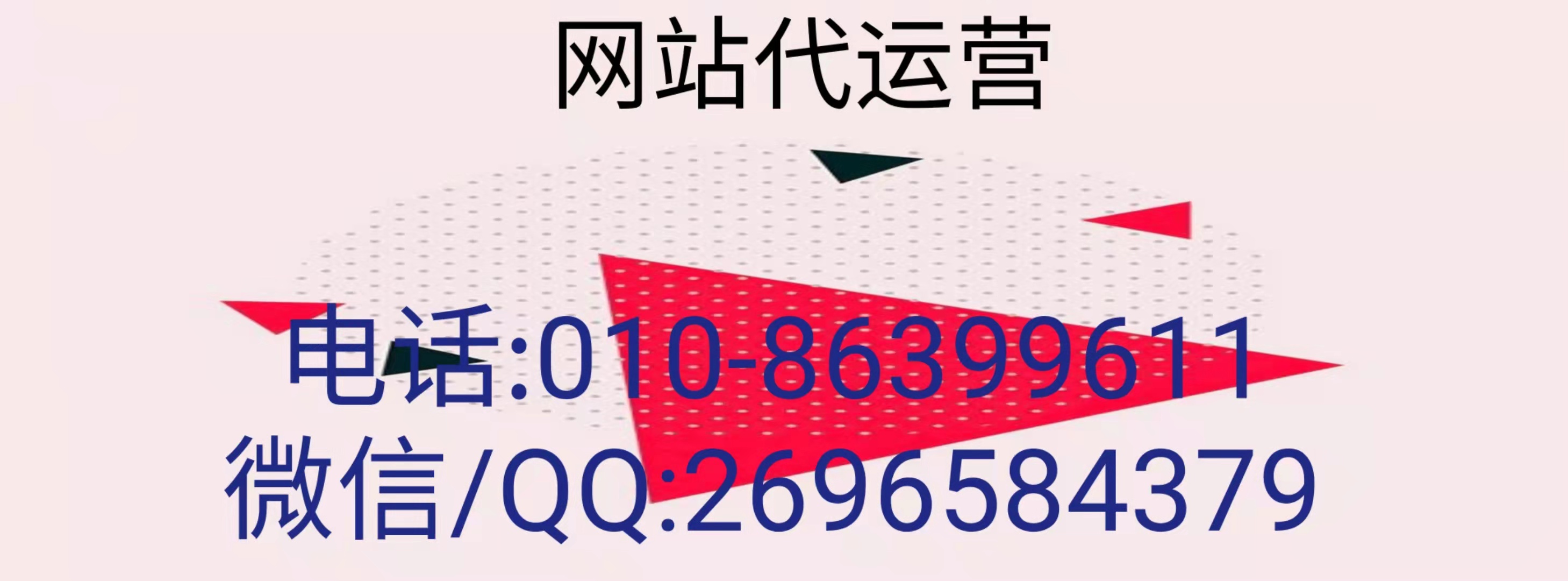 网站代运营

电话:010-86399611
微信/QQ:2696584379